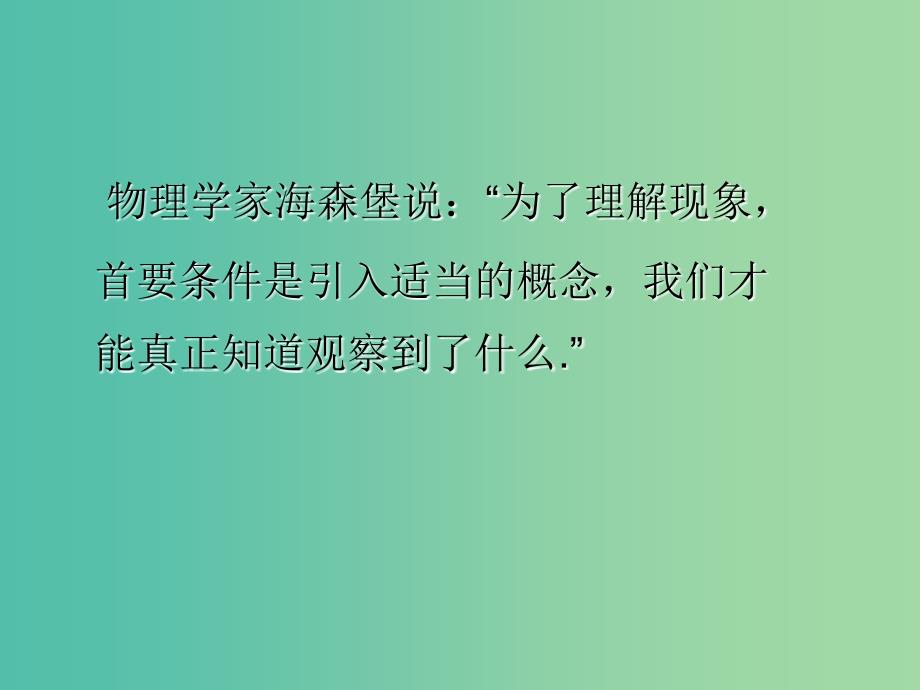 物理学家海森堡说：“为了理解现象，首要条件是引入适当的概念，我们才能真正知道观察到了什么.”